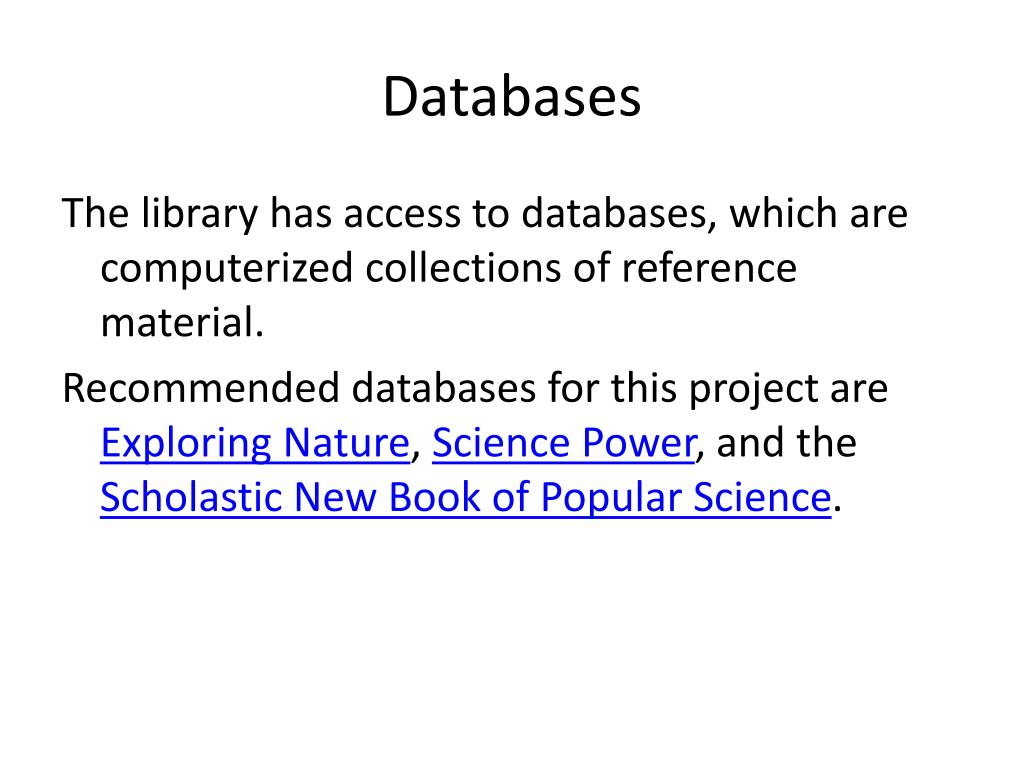 Databases

The library has access to databases, which are computerized collections of reference material.

Recommended databases for this project are Exploring Nature, Science Power, and the Scholastic New Book of Popular Science.